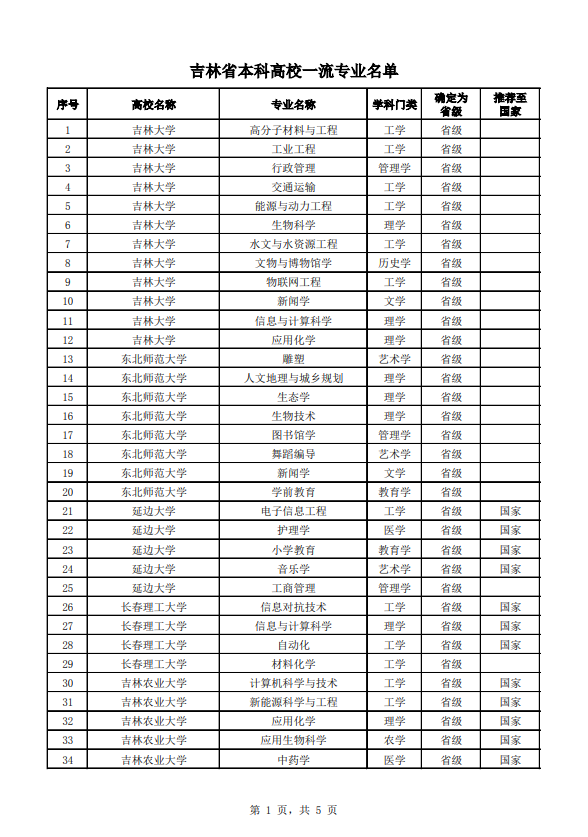 吉林省本科高校一流专业名单

| 序号 | 高校名称 | 专业名称 | 学科门类 | 确定为省级 | 推荐至国家 |
|---|---|---|---|---|---|
| 1 | 吉林大学 | 高分子材料与工程 | 工学 | 省级 | |
| 2 | 吉林大学 | 工业工程 | 工学 | 省级 | |
| 3 | 吉林大学 | 行政管理 | 管理学 | 省级 | |
| 4 | 吉林大学 | 交通运输 | 工学 | 省级 | |
| 5 | 吉林大学 | 能源与动力工程 | 工学 | 省级 | |
| 6 | 吉林大学 | 生物科学 | 理学 | 省级 | |
| 7 | 吉林大学 | 水文与水资源工程 | 工学 | 省级 | |
| 8 | 吉林大学 | 文物与博物馆学 | 历史学 | 省级 | |
| 9 | 吉林大学 | 物联网工程 | 工学 | 省级 | |
| 10 | 吉林大学 | 新闻学 | 文学 | 省级 | |
| 11 | 吉林大学 | 信息与计算科学 | 理学 | 省级 | |
| 12 | 吉林大学 | 应用化学 | 理学 | 省级 | |
| 13 | 东北师范大学 | 雕塑 | 艺术学 | 省级 | |
| 14 | 东北师范大学 | 人文地理与城乡规划 | 理学 | 省级 | |
| 15 | 东北师范大学 | 生态学 | 理学 | 省级 | |
| 16 | 东北师范大学 | 生物技术 | 理学 | 省级 | |
| 17 | 东北师范大学 | 图书馆学 | 管理学 | 省级 | |
| 18 | 东北师范大学 | 舞蹈编导 | 艺术学 | 省级 | |
| 19 | 东北师范大学 | 新闻学 | 文学 | 省级 | |
| 20 | 东北师范大学 | 学前教育 | 教育学 | 省级 | |
| 21 | 延边大学 | 电子信息工程 | 工学 | 省级 | 国家 |
| 22 | 延边大学 | 护理学 | 医学 | 省级 | 国家 |
| 23 | 延边大学 | 小学教育 | 教育学 | 省级 | 国家 |
| 24 | 延边大学 | 音乐学 | 艺术学 | 省级 | 国家 |
| 25 | 延边大学 | 工商管理 | 管理学 | 省级 | |
| 26 | 长春理工大学 | 信息对抗技术 | 工学 | 省级 | 国家 |
| 27 | 长春理工大学 | 信息与计算科学 | 理学 | 省级 | 国家 |
| 28 | 长春理工大学 | 自动化 | 工学 | 省级 | 国家 |
| 29 | 长春理工大学 | 材料化学 | 工学 | 省级 | |
| 30 | 吉林农业大学 | 计算机科学与技术 | 工学 | 省级 | 国家 |
| 31 | 吉林农业大学 | 新能源科学与工程 | 工学 | 省级 | 国家 |
| 32 | 吉林农业大学 | 应用化学 | 理学 | 省级 | 国家 |
| 33 | 吉林农业大学 | 应用生物科学 | 农学 | 省级 | 国家 |
| 34 | 吉林农业大学 | 中药学 | 医学 | 省级 | 国家 |

第 1 页，共 5 页